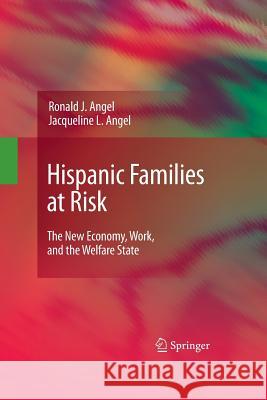 Ronald J. Angel
Jacqueline L. Angel

Hispanic Families at Risk

The New Economy, Work, and the Welfare State

Springer

Kraina Książek